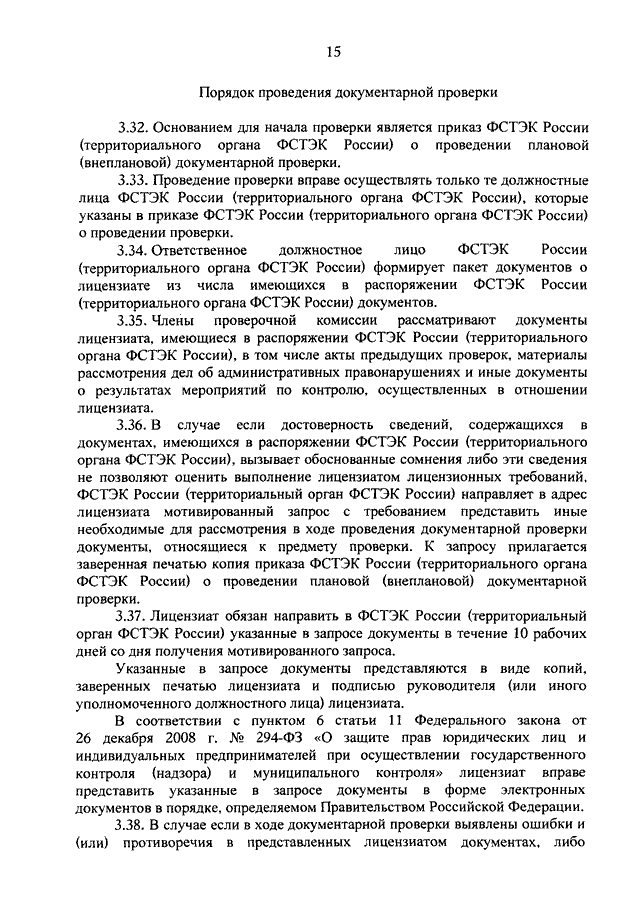 15

Порядок проведения документарной проверки

3.32. Основанием для начала проверки является приказ ФСТЭК России (территориального органа ФСТЭК России) о проведении плановой (внеплановой) документарной проверки.

3.33. Проведение проверки вправе осуществлять только те должностные лица ФСТЭК России (территориального органа ФСТЭК России), которые указаны в приказе ФСТЭК России (территориального органа ФСТЭК России) о проведении проверки.

3.34. Ответственное должностное лицо ФСТЭК России (территориального органа ФСТЭК России) формирует пакет документов о лицензиате из числа имеющихся в распоряжении ФСТЭК России (территориального органа ФСТЭК России) документов.

3.35. Члены проверочной комиссии рассматривают документы лицензиата, имеющиеся в распоряжении ФСТЭК России (территориального органа ФСТЭК России), в том числе акты предыдущих проверок, материалы рассмотрения дел об административных правонарушениях и иные документы о результатах мероприятий по контролю, осуществленных в отношении лицензиата.

3.36. В случае если достоверность сведений, содержащихся в документах, имеющихся в распоряжении ФСТЭК России (территориального органа ФСТЭК России), вызывает обоснованные сомнения либо эти сведения не позволяют оценить выполнение лицензиатом лицензионных требований, ФСТЭК России (территориальный орган ФСТЭК России) направляет в адрес лицензиата мотивированный запрос с требованием представить иные необходимые для рассмотрения в ходе проведения документарной проверки документы, относящиеся к предмету проверки. К запросу прилагается заверенная печатью копия приказа ФСТЭК России (территориального органа ФСТЭК России) о проведении плановой (внеплановой) документарной проверки.

3.37. Лицензиат обязан направить в ФСТЭК России (территориальный орган ФСТЭК России) указанные в запросе документы в течение 10 рабочих дней со дня получения мотивированного запроса.

Указанные в запросе документы представляются в виде копий, заверенных печатью лицензиата и подписью руководителя (или иного уполномоченного должностного лица) лицензиата.

В соответствии с пунктом 6 статьи 11 Федерального закона от 26 декабря 2008 г. № 294-ФЗ «О защите прав юридических лиц и индивидуальных предпринимателей при осуществлении государственного контроля (надзора) и муниципального контроля» лицензиат вправе представить указанные в запросе документы в форме электронных документов в порядке, определяемом Правительством Российской Федерации.

3.38. В случае если в ходе документарной проверки выявлены ошибки и (или) противоречия в представленных лицензиатом документах, либо